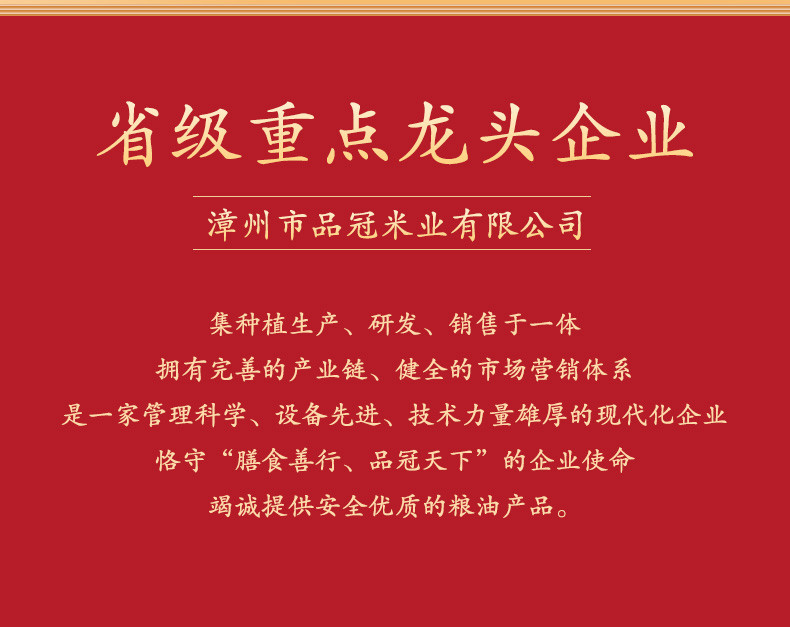 省级重点龙头企业

漳州市品冠米业有限公司

集种植生产、研发、销售于一体
拥有完善的产业链、健全的市场营销体系
是一家管理科学、设备先进、技术力量雄厚的现代化企业
恪守“膳食善行、品冠天下”的企业使命
竭诚提供安全优质的粮油产品。